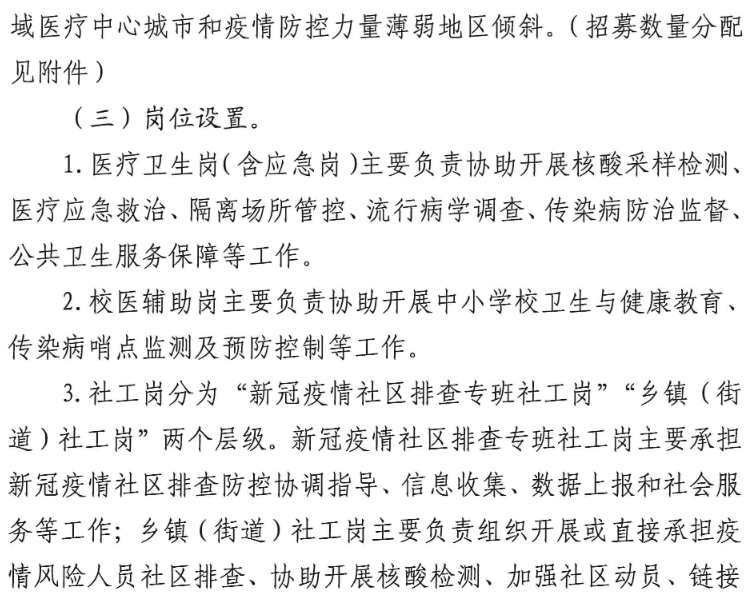 域医疗中心城市和疫情防控力量薄弱地区倾斜。（招募数量分配见附件）

（三）岗位设置。

1. 医疗卫生岗（含应急岗）主要负责协助开展核酸采样检测、医疗应急救治、隔离场所管控、流行病学调查、传染病防治监督、公共卫生服务保障等工作。

2. 校医辅助岗主要负责协助开展中小学校卫生与健康教育、传染病哨点监测及预防控制等工作。

3. 社工岗分为“新冠疫情社区排查专班社工岗”“乡镇（街道）社工岗”两个层级。新冠疫情社区排查专班社工岗主要承担新冠疫情社区排查防控协调指导、信息收集、数据上报和社会服务等工作；乡镇（街道）社工岗主要负责组织开展或直接承担疫情风险人员社区排查、协助开展核酸检测、加强社区动员、链接